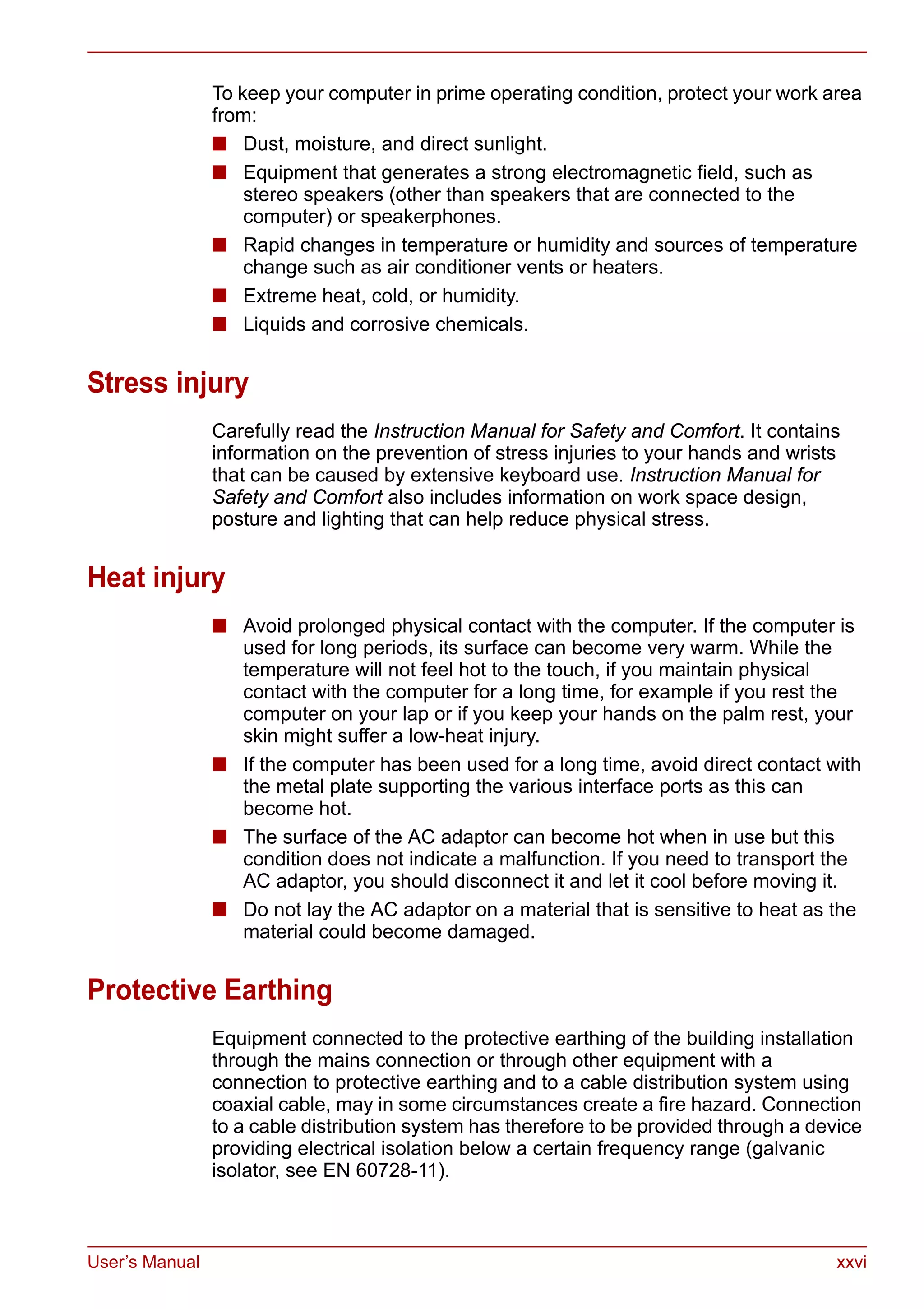 To keep your computer in prime operating condition, protect your work area from:

■ Dust, moisture, and direct sunlight.
■ Equipment that generates a strong electromagnetic field, such as stereo speakers (other than speakers that are connected to the computer) or speakerphones.
■ Rapid changes in temperature or humidity and sources of temperature change such as air conditioner vents or heaters.
■ Extreme heat, cold, or humidity.
■ Liquids and corrosive chemicals.

Stress injury

Carefully read the Instruction Manual for Safety and Comfort. It contains information on the prevention of stress injuries to your hands and wrists that can be caused by extensive keyboard use. Instruction Manual for Safety and Comfort also includes information on work space design, posture and lighting that can help reduce physical stress.

Heat injury

■ Avoid prolonged physical contact with the computer. If the computer is used for long periods, its surface can become very warm. While the temperature will not feel hot to the touch, if you maintain physical contact with the computer for a long time, for example if you rest the computer on your lap or if you keep your hands on the palm rest, your skin might suffer a low-heat injury.
■ If the computer has been used for a long time, avoid direct contact with the metal plate supporting the various interface ports as this can become hot.
■ The surface of the AC adaptor can become hot when in use but this condition does not indicate a malfunction. If you need to transport the AC adaptor, you should disconnect it and let it cool before moving it.
■ Do not lay the AC adaptor on a material that is sensitive to heat as the material could become damaged.

Protective Earthing

Equipment connected to the protective earthing of the building installation through the mains connection or through other equipment with a connection to protective earthing and to a cable distribution system using coaxial cable, may in some circumstances create a fire hazard. Connection to a cable distribution system has therefore to be provided through a device providing electrical isolation below a certain frequency range (galvanic isolator, see EN 60728-11).

User's Manual xxvi